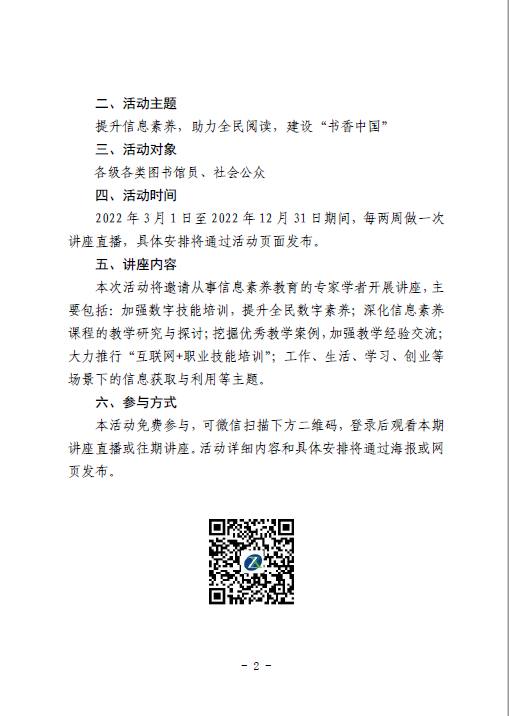 二、活动主题

提升信息素养，助力全民阅读，建设“书香中国”

三、活动对象

各级各类图书馆员、社会公众

四、活动时间

2022 年 3 月 1 日至 2022 年 12 月 31 日期间，每两周做一次讲座直播，具体安排将通过活动页面发布。

五、讲座内容

本次活动将邀请从事信息素养教育的专家学者开展讲座，主要包括：加强数字技能培训，提升全民数字素养；深化信息素养课程的教学研究与探讨；挖掘优秀教学案例，加强教学经验交流；大力推行“互联网+职业技能培训”；工作、生活、学习、创业等场景下的信息获取与利用等主题。

六、参与方式

本活动免费参与，可微信扫描下方二维码，登录后观看本期讲座直播或往期讲座。活动详细内容和具体安排将通过海报或网页发布。

- 2 -